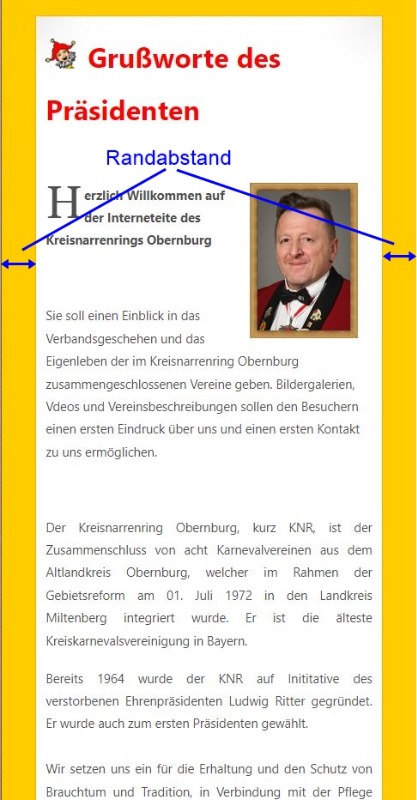 Grußworte des Präsidenten

Randabstand

Herzlich Willkommen auf der Interneteite des Kreisnarrenrings Obernburg

Sie soll einen Einblick in das Verbandsgeschehen und das Eigenleben der im Kreisnarrenring Obernburg zusammengeschlossenen Vereine geben. Bildergalerien, Vdeos und Vereinsbeschreibungen sollen den Besuchern einen ersten Eindruck über uns und einen ersten Kontakt zu uns ermöglichen.

Der Kreisnarrenring Obernburg, kurz KNR, ist der Zusammenschluss von acht Karnevalvereinen aus dem Altlandkreis Obernburg, welcher im Rahmen der Gebietsreform am 01. Juli 1972 in den Landkreis Miltenberg integriert wurde. Er ist die älteste Kreiskarnevalsvereinigung in Bayern.

Bereits 1964 wurde der KNR auf Inititative des verstorbenen Ehrenpräsidenten Ludwig Ritter gegründet. Er wurde auch zum ersten Präsidenten gewählt.

Wir setzen uns ein für die Erhaltung und den Schutz von Brauchtum und Tradition, in Verbindung mit der Pflege